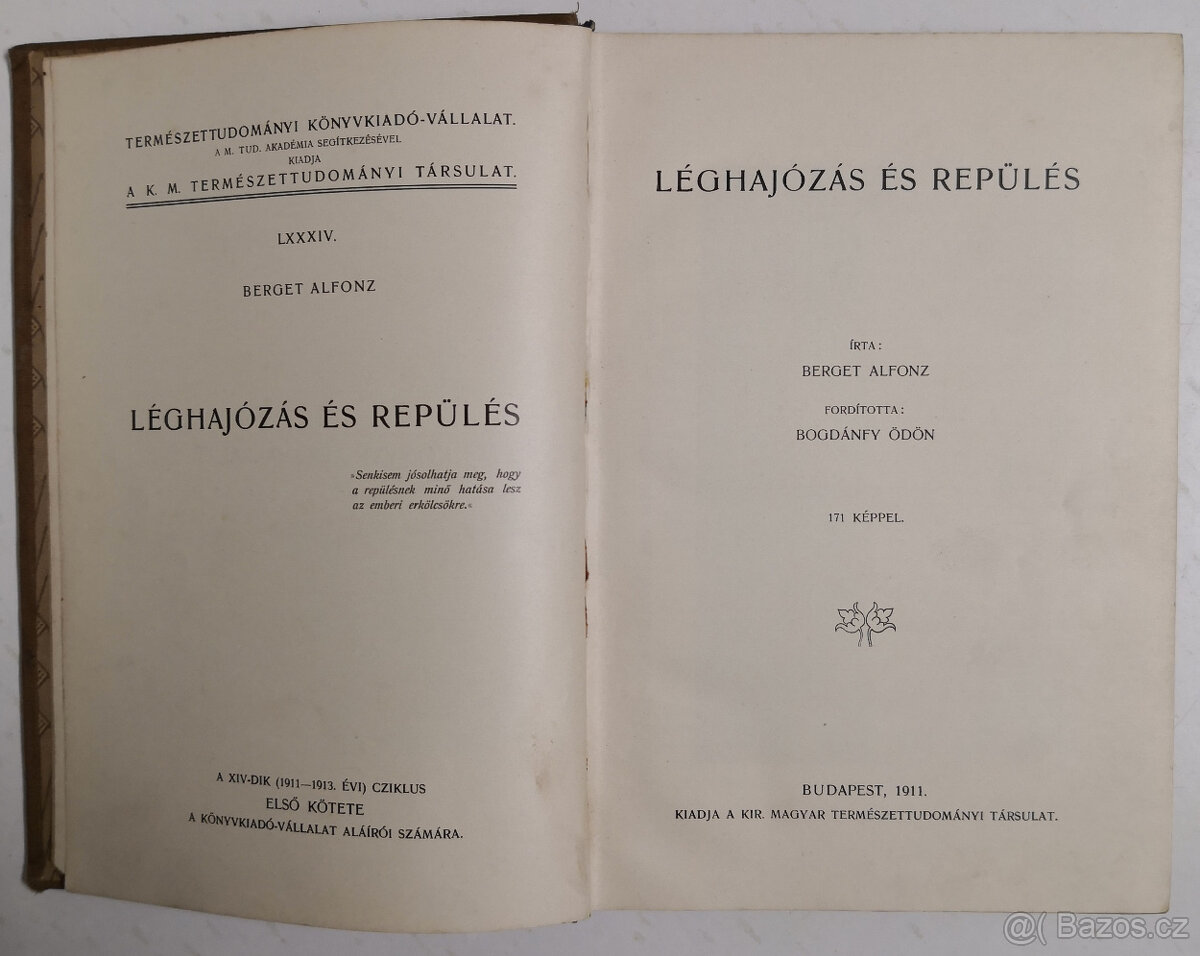 TERMÉSZETTUDOMÁNYI KÖNYVKIADÓ-VÁLLALAT.
A M. TUD. AKADÉMIA SEGÍTKEZÉSÉVEL
KIADJA
A K. M. TERMÉSZETTUDOMÁNYI TÁRSULAT.

LXXXIV.

BERGET ALFONZ

LÉGHAJÓZÁS ÉS REPÜLÉS

»Senkisem jósolhatja meg, hogy a repülésnek minő hatása lesz az emberi erkölcsökre.«

A XIV-DIK (1911—1913. ÉVI) CZIKLUS
ELSŐ KÖTETE
A KÖNYVKIADÓ-VÁLLALAT ALÁÍRÓI SZÁMÁRA.

LÉGHAJÓZÁS ÉS REPÜLÉS

ÍRTA:
BERGET ALFONZ

FORDÍTOTTA:
BOGDÁNFY ÖDÖN

171 KÉPPEL.

BUDAPEST, 1911.
KIADJA A KIR. MAGYAR TERMÉSZETTUDOMÁNYI TÁRSULAT.

@( Bazos.cz